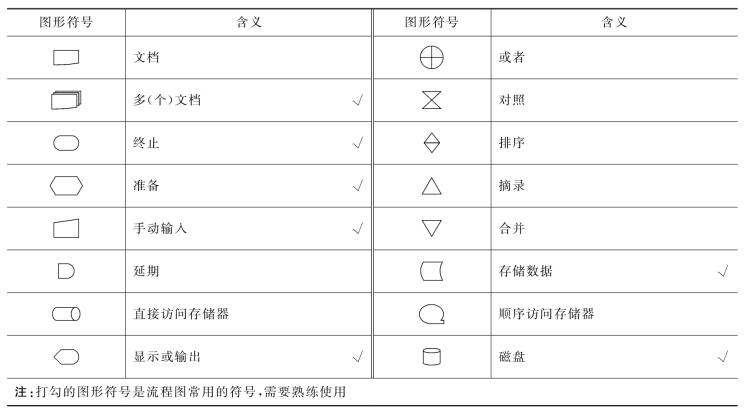 | 图形符号 | 含义 | 图形符号 | 含义 |
|---|---|---|---|
| | 文档 | | 或者 |
| | 多(个)文档 √ | | 对照 |
| | 终止 √ | | 排序 |
| | 准备 √ | | 摘录 |
| | 手动输入 √ | | 合并 |
| | 延期 | | 存储数据 √ |
| | 直接访问存储器 | | 顺序访问存储器 |
| | 显示或输出 √ | | 磁盘 √ |

注:打勾的图形符号是流程图常用的符号,需要熟练使用